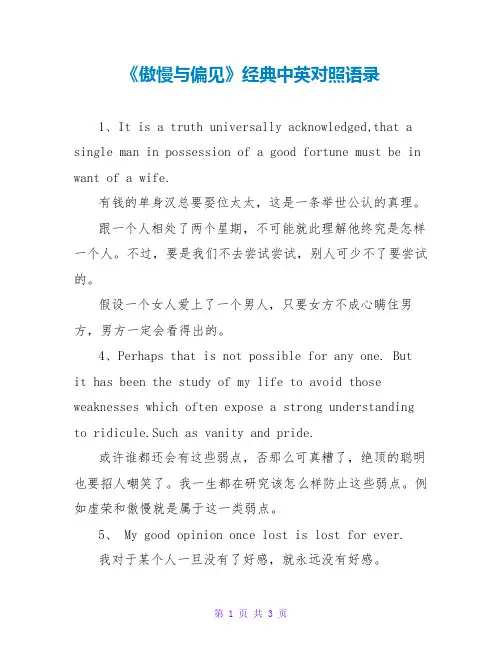 《傲慢与偏见》经典中英对照语录

1、It is a truth universally acknowledged,that a single man in possession of a good fortune must be in want of a wife.

有钱的单身汉总要娶位太太，这是一条举世公认的真理。

跟一个人相处了两个星期，不可能就此理解他终究是怎样一个人。不过，要是我们不去尝试尝试，别人可少不了要尝试的。

假设一个女人爱上了一个男人，只要女方不成心瞒住男方，男方一定会看得出的。

4、Perhaps that is not possible for any one. But it has been the study of my life to avoid those weaknesses which often expose a strong understanding to ridicule.Such as vanity and pride.

或许谁都还会有这些弱点，否那么可真糟了，绝顶的聪明也要招人嘲笑了。我一生都在研究该怎么样防止这些弱点。例如虚荣和傲慢就是属于这一类弱点。

5、 My good opinion once lost is lost for ever.

我对于某个人一旦没有了好感，就永远没有好感。

第 1 页 共 3 页